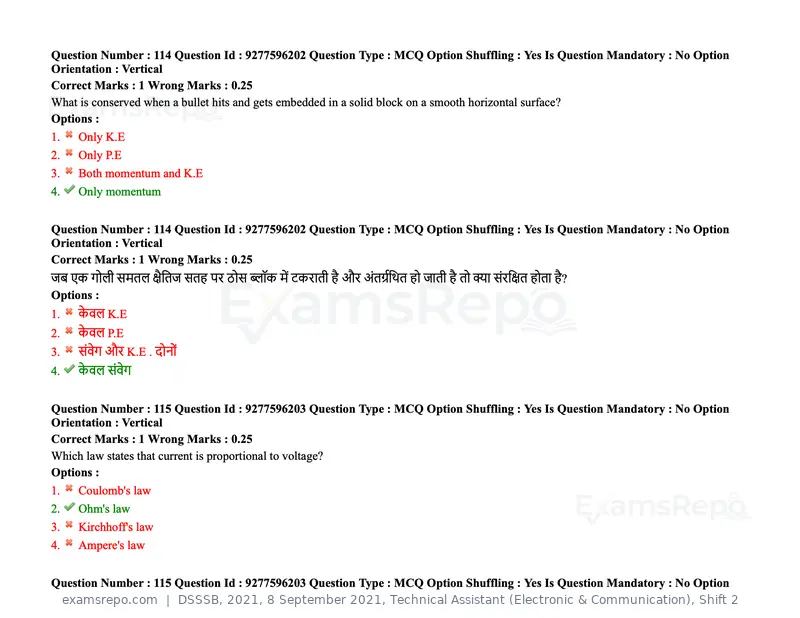 Question Number : 114 Question Id : 9277596202 Question Type : MCQ Option Shuffling : Yes Is Question Mandatory : No Option Orientation : Vertical

Correct Marks : 1 Wrong Marks : 0.25

What is conserved when a bullet hits and gets embedded in a solid block on a smooth horizontal surface?

Options :

1. ✖ Only K.E

2. ✖ Only P.E

3. ✖ Both momentum and K.E

4. ✔ Only momentum

Question Number : 114 Question Id : 9277596202 Question Type : MCQ Option Shuffling : Yes Is Question Mandatory : No Option Orientation : Vertical

Correct Marks : 1 Wrong Marks : 0.25

जब एक गोली समतल क्षैतिज सतह पर ठोस ब्लॉक में टकराती है और अंतर्ग्रथित हो जाती है तो क्या संरक्षित होता है?

Options :

1. ✖ केवल K.E

2. ✖ केवल P.E

3. ✖ संवेग और K.E . दोनों

4. ✔ केवल संवेग

Question Number : 115 Question Id : 9277596203 Question Type : MCQ Option Shuffling : Yes Is Question Mandatory : No Option Orientation : Vertical

Correct Marks : 1 Wrong Marks : 0.25

Which law states that current is proportional to voltage?

Options :

1. ✖ Coulomb's law

2. ✔ Ohm's law

3. ✖ Kirchhoff's law

4. ✖ Ampere's law

Question Number : 115 Question Id : 9277596203 Question Type : MCQ Option Shuffling : Yes Is Question Mandatory : No Option

examsrepo.com | DSSSB, 2021, 8 September 2021, Technical Assistant (Electronic & Communication), Shift 2

ExamsRepo